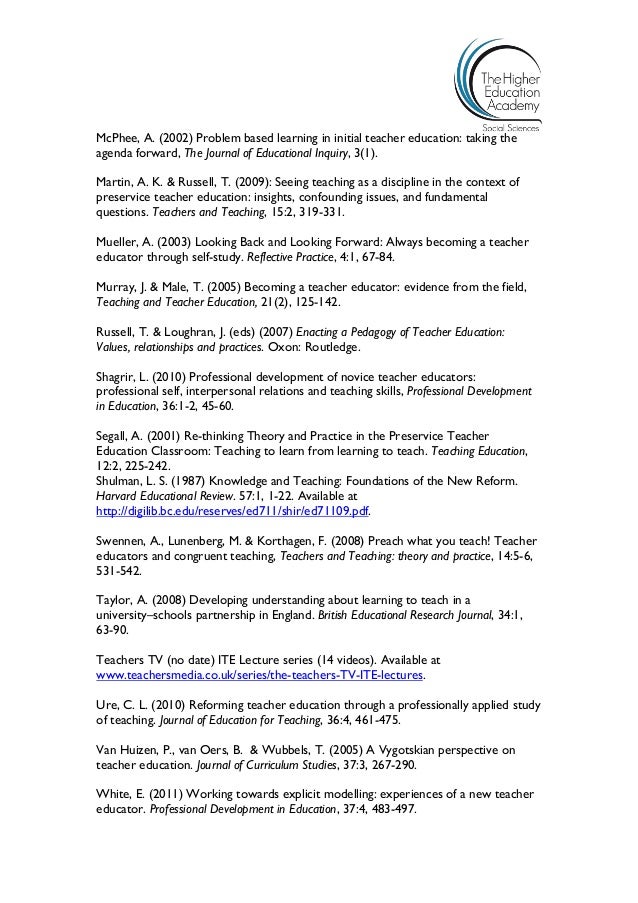 The Higher Education Academy
Social Sciences

McPhee, A. (2002) Problem based learning in initial teacher education: taking the agenda forward, The Journal of Educational Inquiry, 3(1).

Martin, A. K. & Russell, T. (2009): Seeing teaching as a discipline in the context of preservice teacher education: insights, confounding issues, and fundamental questions. Teachers and Teaching, 15:2, 319-331.

Mueller, A. (2003) Looking Back and Looking Forward: Always becoming a teacher educator through self-study. Reflective Practice, 4:1, 67-84.

Murray, J. & Male, T. (2005) Becoming a teacher educator: evidence from the field, Teaching and Teacher Education, 21(2), 125-142.

Russell, T. & Loughran, J. (eds) (2007) Enacting a Pedagogy of Teacher Education: Values, relationships and practices. Oxon: Routledge.

Shagrir, L. (2010) Professional development of novice teacher educators: professional self, interpersonal relations and teaching skills, Professional Development in Education, 36:1-2, 45-60.

Segall, A. (2001) Re-thinking Theory and Practice in the Preservice Teacher Education Classroom: Teaching to learn from learning to teach. Teaching Education, 12:2, 225-242.
Shulman, L. S. (1987) Knowledge and Teaching: Foundations of the New Reform. Harvard Educational Review. 57:1, 1-22. Available at http://digilib.bc.edu/reserves/ed711/shir/ed71109.pdf.

Swennen, A., Lunenberg, M. & Korthagen, F. (2008) Preach what you teach! Teacher educators and congruent teaching, Teachers and Teaching: theory and practice, 14:5-6, 531-542.

Taylor, A. (2008) Developing understanding about learning to teach in a university–schools partnership in England. British Educational Research Journal, 34:1, 63-90.

Teachers TV (no date) ITE Lecture series (14 videos). Available at www.teachersmedia.co.uk/series/the-teachers-TV-ITE-lectures.

Ure, C. L. (2010) Reforming teacher education through a professionally applied study of teaching. Journal of Education for Teaching, 36:4, 461-475.

Van Huizen, P., van Oers, B. & Wubbels, T. (2005) A Vygotskian perspective on teacher education. Journal of Curriculum Studies, 37:3, 267-290.

White, E. (2011) Working towards explicit modelling: experiences of a new teacher educator. Professional Development in Education, 37:4, 483-497.